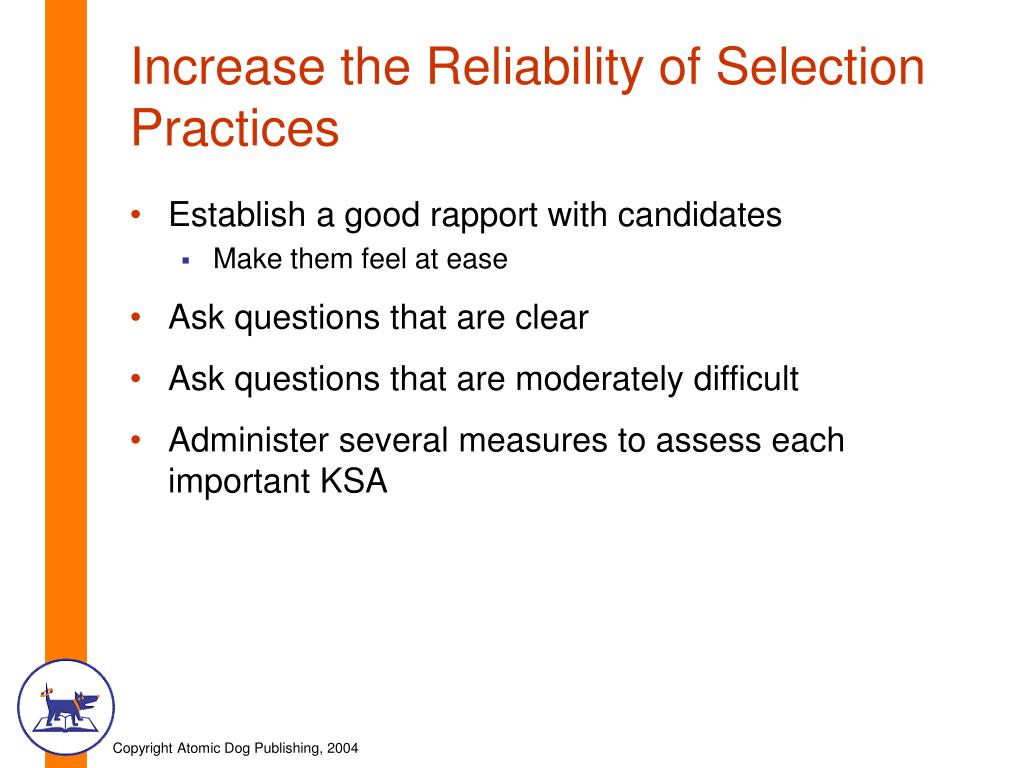 Increase the Reliability of Selection Practices

• Establish a good rapport with candidates
  ▪ Make them feel at ease
• Ask questions that are clear
• Ask questions that are moderately difficult
• Administer several measures to assess each important KSA

Copyright Atomic Dog Publishing, 2004